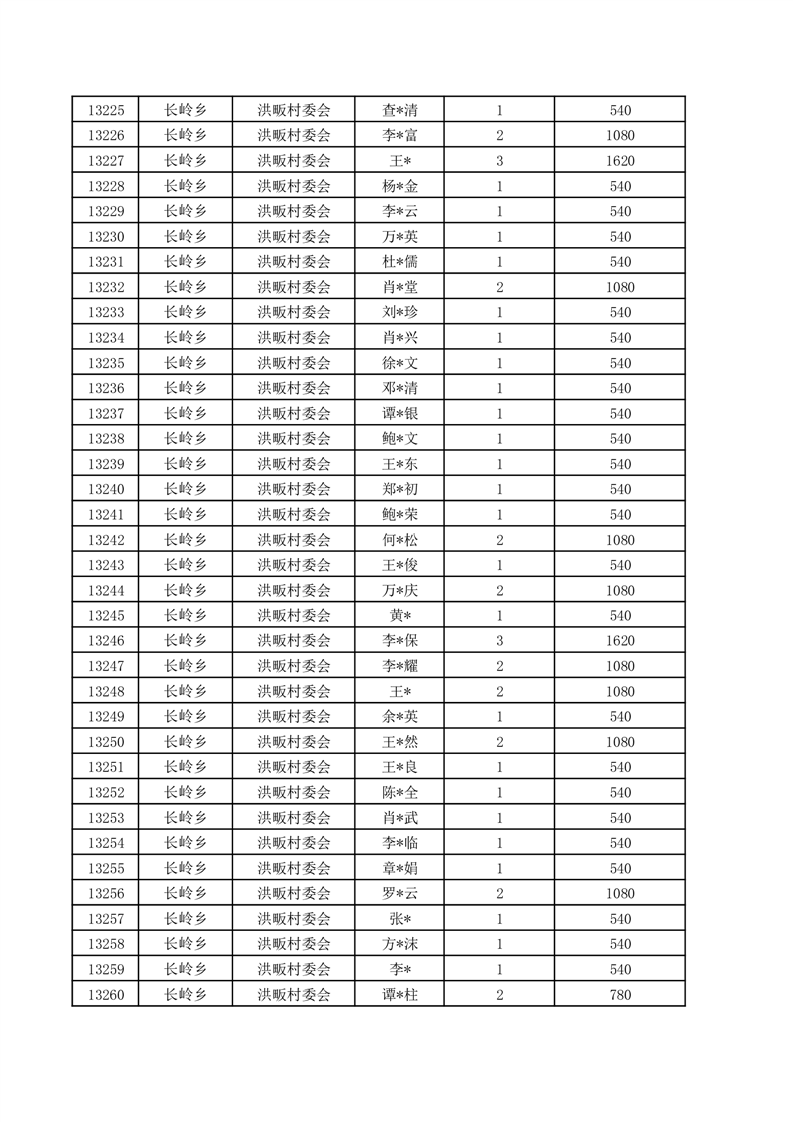 | 13225 | 长岭乡 | 洪畈村委会 | 查*清 | 1 | 540 |
|---|---|---|---|---|---|
| 13226 | 长岭乡 | 洪畈村委会 | 李*富 | 2 | 1080 |
| 13227 | 长岭乡 | 洪畈村委会 | 王* | 3 | 1620 |
| 13228 | 长岭乡 | 洪畈村委会 | 杨*金 | 1 | 540 |
| 13229 | 长岭乡 | 洪畈村委会 | 李*云 | 1 | 540 |
| 13230 | 长岭乡 | 洪畈村委会 | 万*英 | 1 | 540 |
| 13231 | 长岭乡 | 洪畈村委会 | 杜*儒 | 1 | 540 |
| 13232 | 长岭乡 | 洪畈村委会 | 肖*堂 | 2 | 1080 |
| 13233 | 长岭乡 | 洪畈村委会 | 刘*珍 | 1 | 540 |
| 13234 | 长岭乡 | 洪畈村委会 | 肖*兴 | 1 | 540 |
| 13235 | 长岭乡 | 洪畈村委会 | 徐*文 | 1 | 540 |
| 13236 | 长岭乡 | 洪畈村委会 | 邓*清 | 1 | 540 |
| 13237 | 长岭乡 | 洪畈村委会 | 谭*银 | 1 | 540 |
| 13238 | 长岭乡 | 洪畈村委会 | 鲍*文 | 1 | 540 |
| 13239 | 长岭乡 | 洪畈村委会 | 王*东 | 1 | 540 |
| 13240 | 长岭乡 | 洪畈村委会 | 郑*初 | 1 | 540 |
| 13241 | 长岭乡 | 洪畈村委会 | 鲍*荣 | 1 | 540 |
| 13242 | 长岭乡 | 洪畈村委会 | 何*松 | 2 | 1080 |
| 13243 | 长岭乡 | 洪畈村委会 | 王*俊 | 1 | 540 |
| 13244 | 长岭乡 | 洪畈村委会 | 万*庆 | 2 | 1080 |
| 13245 | 长岭乡 | 洪畈村委会 | 黄* | 1 | 540 |
| 13246 | 长岭乡 | 洪畈村委会 | 李*保 | 3 | 1620 |
| 13247 | 长岭乡 | 洪畈村委会 | 李*耀 | 2 | 1080 |
| 13248 | 长岭乡 | 洪畈村委会 | 王* | 2 | 1080 |
| 13249 | 长岭乡 | 洪畈村委会 | 余*英 | 1 | 540 |
| 13250 | 长岭乡 | 洪畈村委会 | 王*然 | 2 | 1080 |
| 13251 | 长岭乡 | 洪畈村委会 | 王*良 | 1 | 540 |
| 13252 | 长岭乡 | 洪畈村委会 | 陈*全 | 1 | 540 |
| 13253 | 长岭乡 | 洪畈村委会 | 肖*武 | 1 | 540 |
| 13254 | 长岭乡 | 洪畈村委会 | 李*临 | 1 | 540 |
| 13255 | 长岭乡 | 洪畈村委会 | 章*娟 | 1 | 540 |
| 13256 | 长岭乡 | 洪畈村委会 | 罗*云 | 2 | 1080 |
| 13257 | 长岭乡 | 洪畈村委会 | 张* | 1 | 540 |
| 13258 | 长岭乡 | 洪畈村委会 | 方*沫 | 1 | 540 |
| 13259 | 长岭乡 | 洪畈村委会 | 李* | 1 | 540 |
| 13260 | 长岭乡 | 洪畈村委会 | 谭*柱 | 2 | 780 |